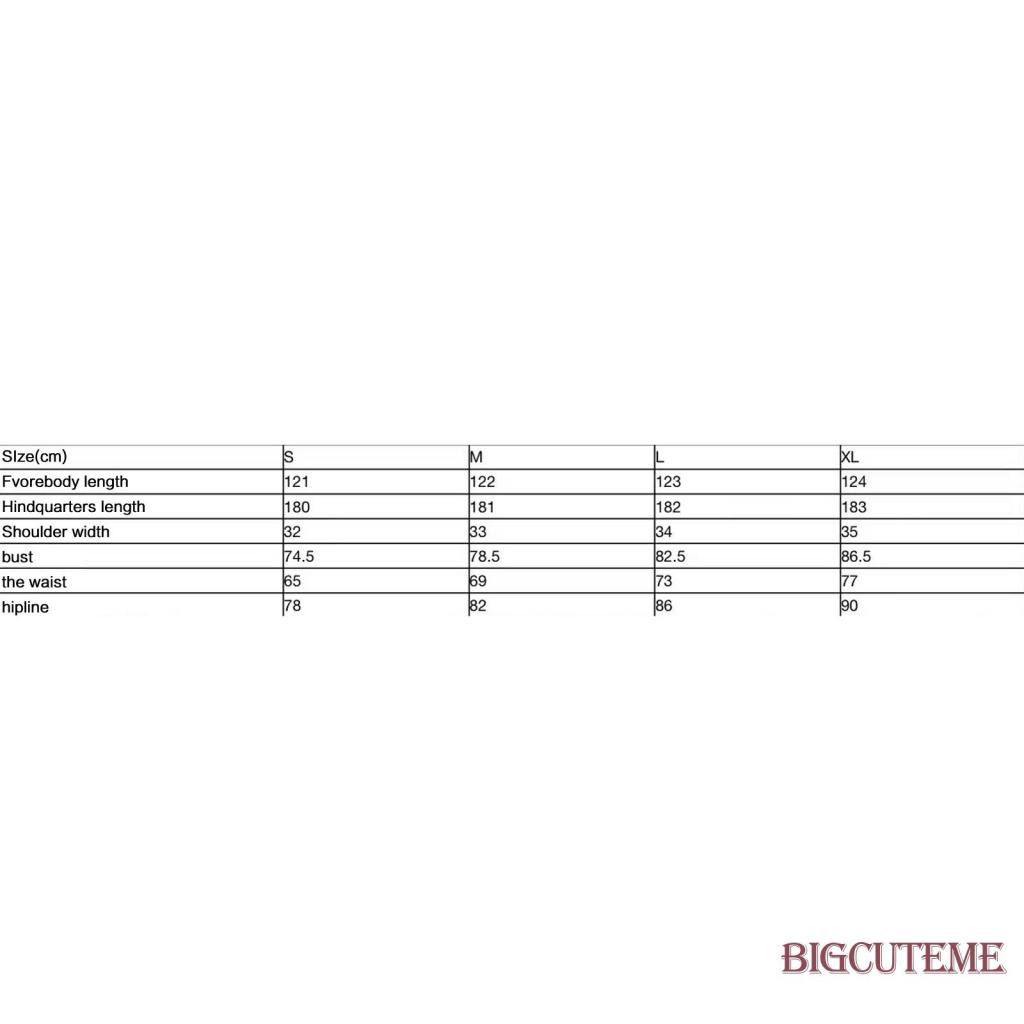 | SIze(cm) | S | M | L | XL |
|---|---|---|---|---|
| Fvorebody length | 121 | 122 | 123 | 124 |
| Hindquarters length | 180 | 181 | 182 | 183 |
| Shoulder width | 32 | 33 | 34 | 35 |
| bust | 74.5 | 78.5 | 82.5 | 86.5 |
| the waist | 65 | 69 | 73 | 77 |
| hipline | 78 | 82 | 86 | 90 |

BIGCUTEME